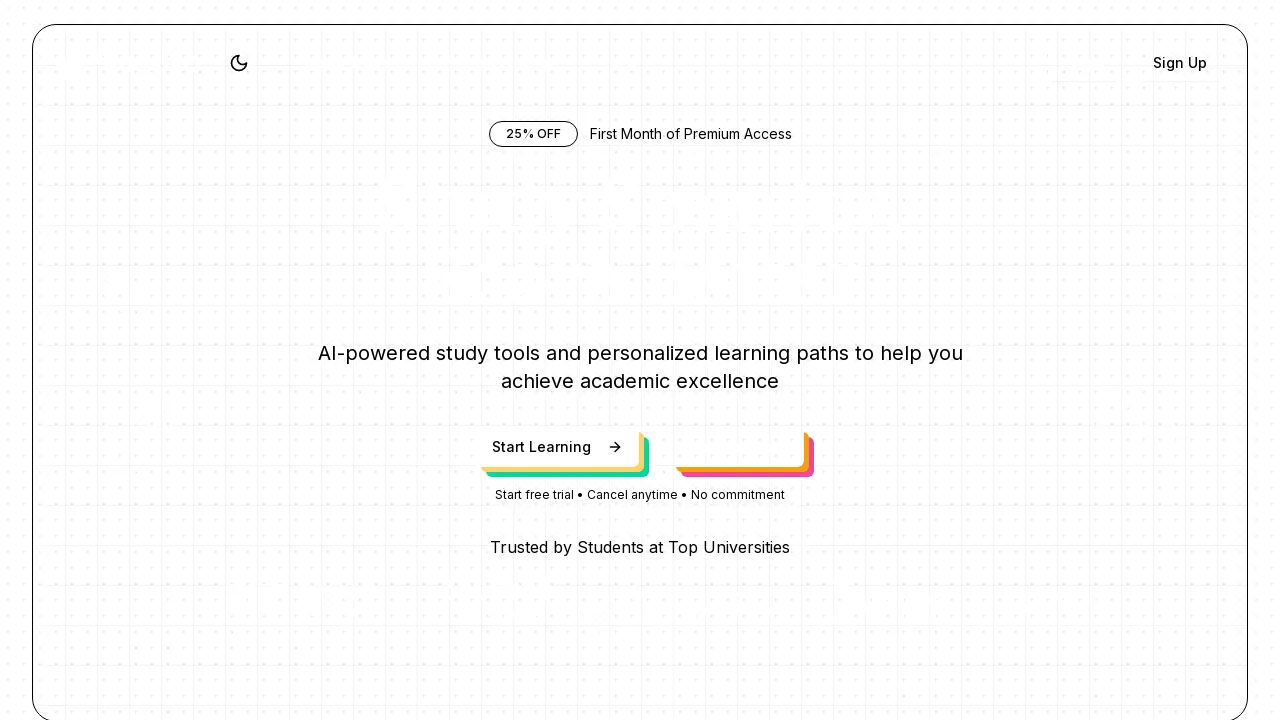 Sign Up

25% OFF First Month of Premium Access

AI-powered study tools and personalized learning paths to help you achieve academic excellence

Start Learning →

Start free trial • Cancel anytime • No commitment

Trusted by Students at Top Universities